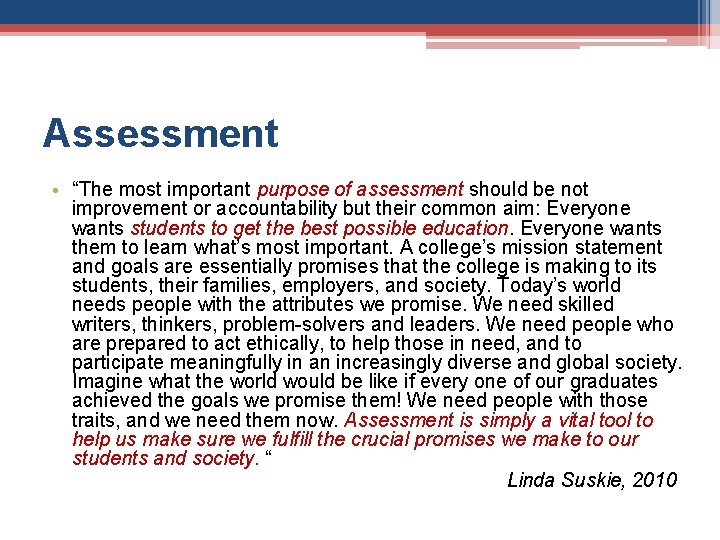 Assessment

• “The most important purpose of assessment should be not improvement or accountability but their common aim: Everyone wants students to get the best possible education. Everyone wants them to learn what’s most important. A college’s mission statement and goals are essentially promises that the college is making to its students, their families, employers, and society. Today’s world needs people with the attributes we promise. We need skilled writers, thinkers, problem-solvers and leaders. We need people who are prepared to act ethically, to help those in need, and to participate meaningfully in an increasingly diverse and global society. Imagine what the world would be like if every one of our graduates achieved the goals we promise them! We need people with those traits, and we need them now. Assessment is simply a vital tool to help us make sure we fulfill the crucial promises we make to our students and society. “

Linda Suskie, 2010